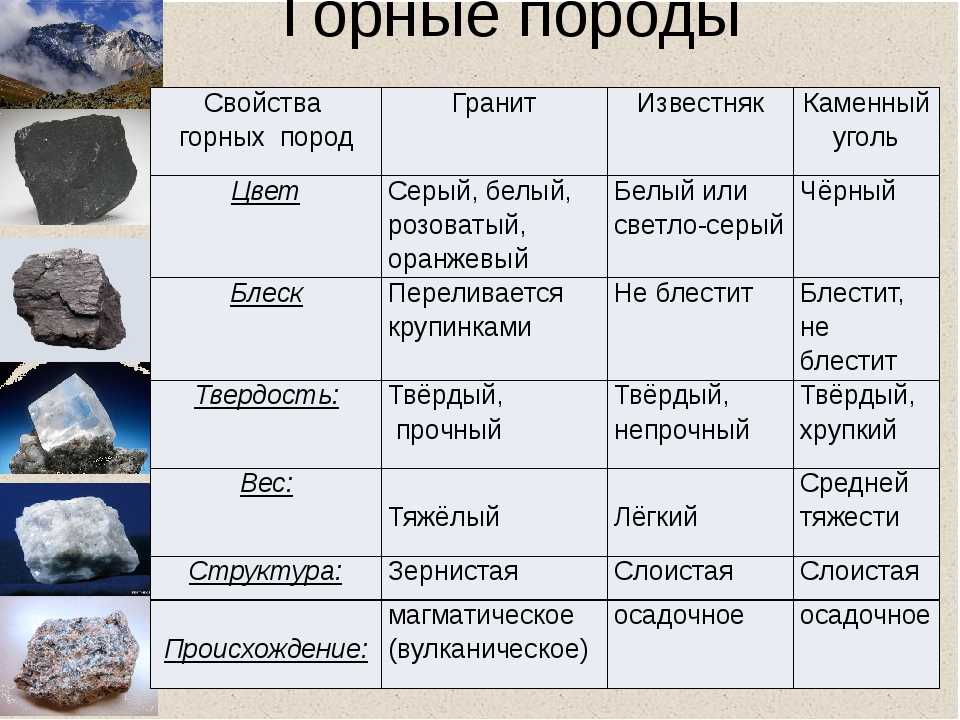 Горные породы

| Свойства горных пород | Гранит | Известняк | Каменный уголь |
|---|---|---|---|
| Цвет | Серый, белый, розоватый, оранжевый | Белый или светло-серый | Чёрный |
| Блеск | Переливается крупинками | Не блестит | Блестит, не блестит |
| Твердость: | Твёрдый, прочный | Твёрдый, непрочный | Твёрдый, хрупкий |
| Вес: | Тяжёлый | Лёгкий | Средней тяжести |
| Структура: | Зернистая | Слоистая | Слоистая |
| Происхождение: | магматическое (вулканическое) | осадочное | осадочное |